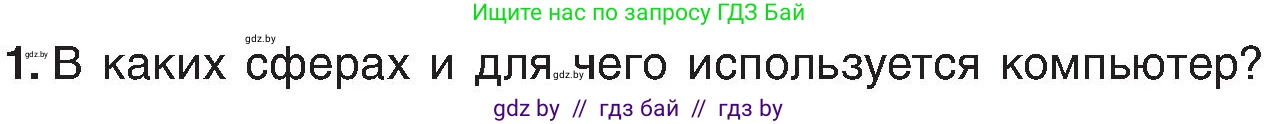 Ищите нас по запросу ГДЗ Бай

gdz.by gdz.by gdz.by

1. В каких сферах и для чего используется компьютер?

gdz by // гдз бай // гдз by